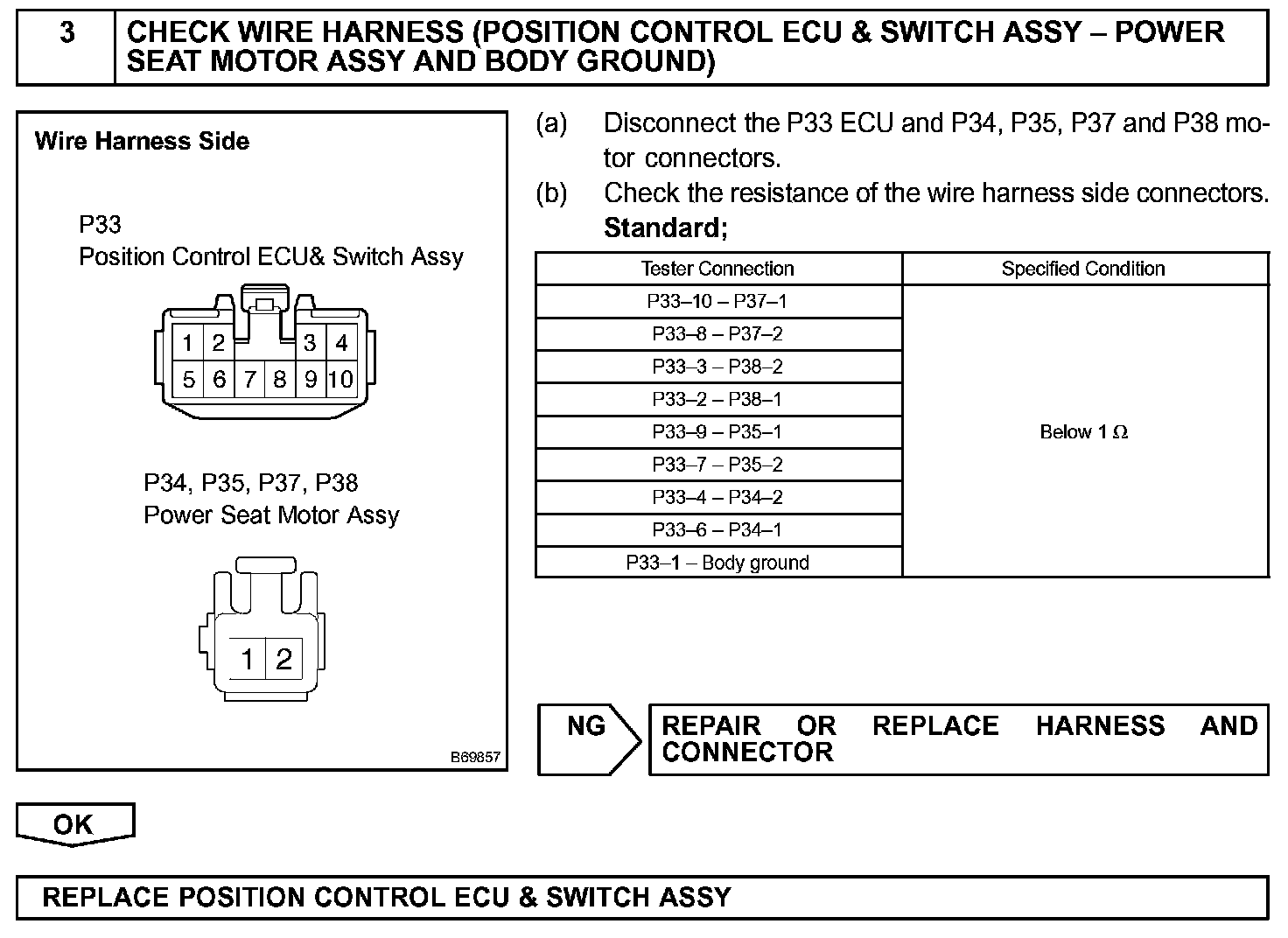 3 CHECK WIRE HARNESS (POSITION CONTROL ECU & SWITCH ASSY – POWER SEAT MOTOR ASSY AND BODY GROUND)

Wire Harness Side

P33
Position Control ECU& Switch Assy

1 2 3 4
5 6 7 8 9 10

P34, P35, P37, P38
Power Seat Motor Assy

1 2

B69857

(a) Disconnect the P33 ECU and P34, P35, P37 and P38 motor connectors.

(b) Check the resistance of the wire harness side connectors.
Standard;

| Tester Connection | Specified Condition |
|---|---|
| P33–10 – P37–1 | Below 1 Ω |
| P33–8 – P37–2 | |
| P33–3 – P38–2 | |
| P33–2 – P38–1 | |
| P33–9 – P35–1 | |
| P33–7 – P35–2 | |
| P33–4 – P34–2 | |
| P33–6 – P34–1 | |
| P33–1 – Body ground | |

NG

REPAIR OR REPLACE HARNESS AND CONNECTOR

OK

REPLACE POSITION CONTROL ECU & SWITCH ASSY